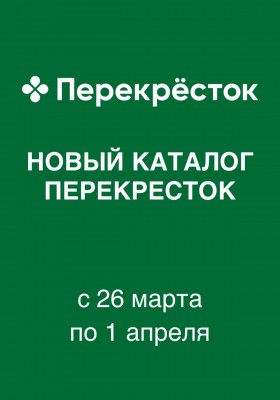 Перекрёсток

НОВЫЙ КАТАЛОГ ПЕРЕКРЕСТОК

с 26 марта по 1 апреля